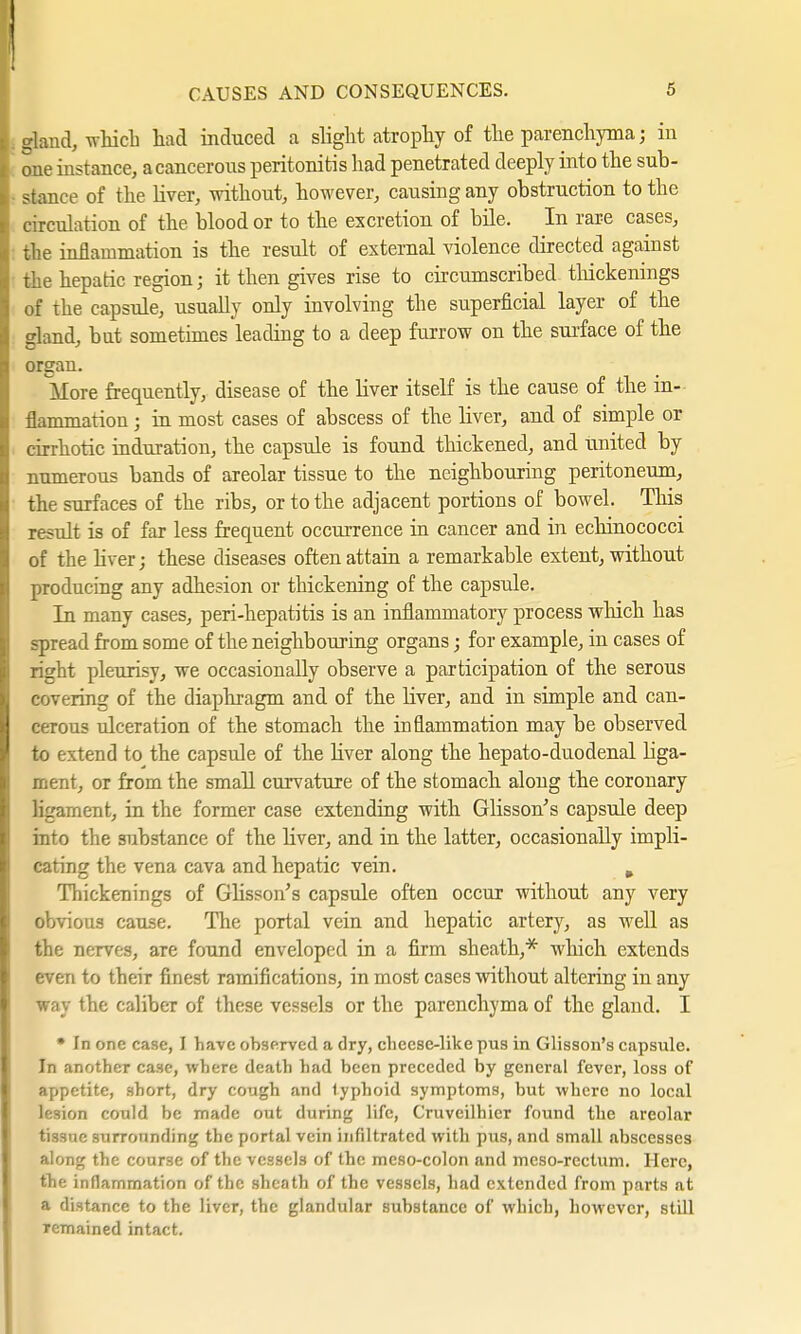 CAUSES AND CONSEQUENCES. 5

gland, which had induced a slight atrophy of the parenchyma; in one instance, a cancerous peritonitis had penetrated deeply into the substance of the liver, without, however, causing any obstruction to the circulation of the blood or to the excretion of bile. In rare cases, the inflammation is the result of external violence directed against the hepatic region; it then gives rise to circumscribed thickenings of the capsule, usually only involving the superficial layer of the gland, but sometimes leading to a deep furrow on the surface of the organ.

More frequently, disease of the liver itself is the cause of the inflammation; in most cases of abscess of the liver, and of simple or cirrhotic induration, the capsule is found thickened, and united by numerous bands of areolar tissue to the neighbouring peritoneum, the surfaces of the ribs, or to the adjacent portions of bowel. This result is of far less frequent occurrence in cancer and in echinococci of the liver; these diseases often attain a remarkable extent, without producing any adhesion or thickening of the capsule.

In many cases, peri-hepatitis is an inflammatory process which has spread from some of the neighbouring organs; for example, in cases of right pleurisy, we occasionally observe a participation of the serous covering of the diaphragm and of the liver, and in simple and cancerous ulceration of the stomach the inflammation may be observed to extend to the capsule of the liver along the hepato-duodenal ligament, or from the small curvature of the stomach along the coronary ligament, in the former case extending with Glisson's capsule deep into the substance of the liver, and in the latter, occasionally implicating the vena cava and hepatic vein.

Thickenings of Glisson's capsule often occur without any very obvious cause. The portal vein and hepatic artery, as well as the nerves, are found enveloped in a firm sheath,* which extends even to their finest ramifications, in most cases without altering in any way the caliber of these vessels or the parenchyma of the gland. I

* In one case, I have observed a dry, cheese-like pus in Glisson's capsule. In another case, where death had been preceded by general fever, loss of appetite, short, dry cough and typhoid symptoms, but where no local lesion could be made out during life, Cruveilhier found the areolar tissue surrounding the portal vein infiltrated with pus, and small abscesses along the course of the vessels of the meso-colon and meso-rectum. Here, the inflammation of the sheath of the vessels, had extended from parts at a distance to the liver, the glandular substance of which, however, still remained intact.